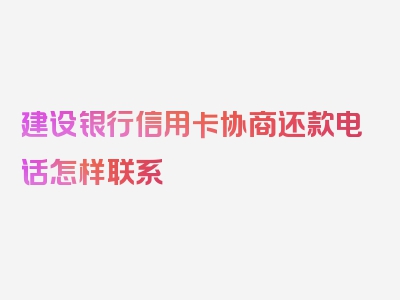 建设银行信用卡协商还款电话怎样联系